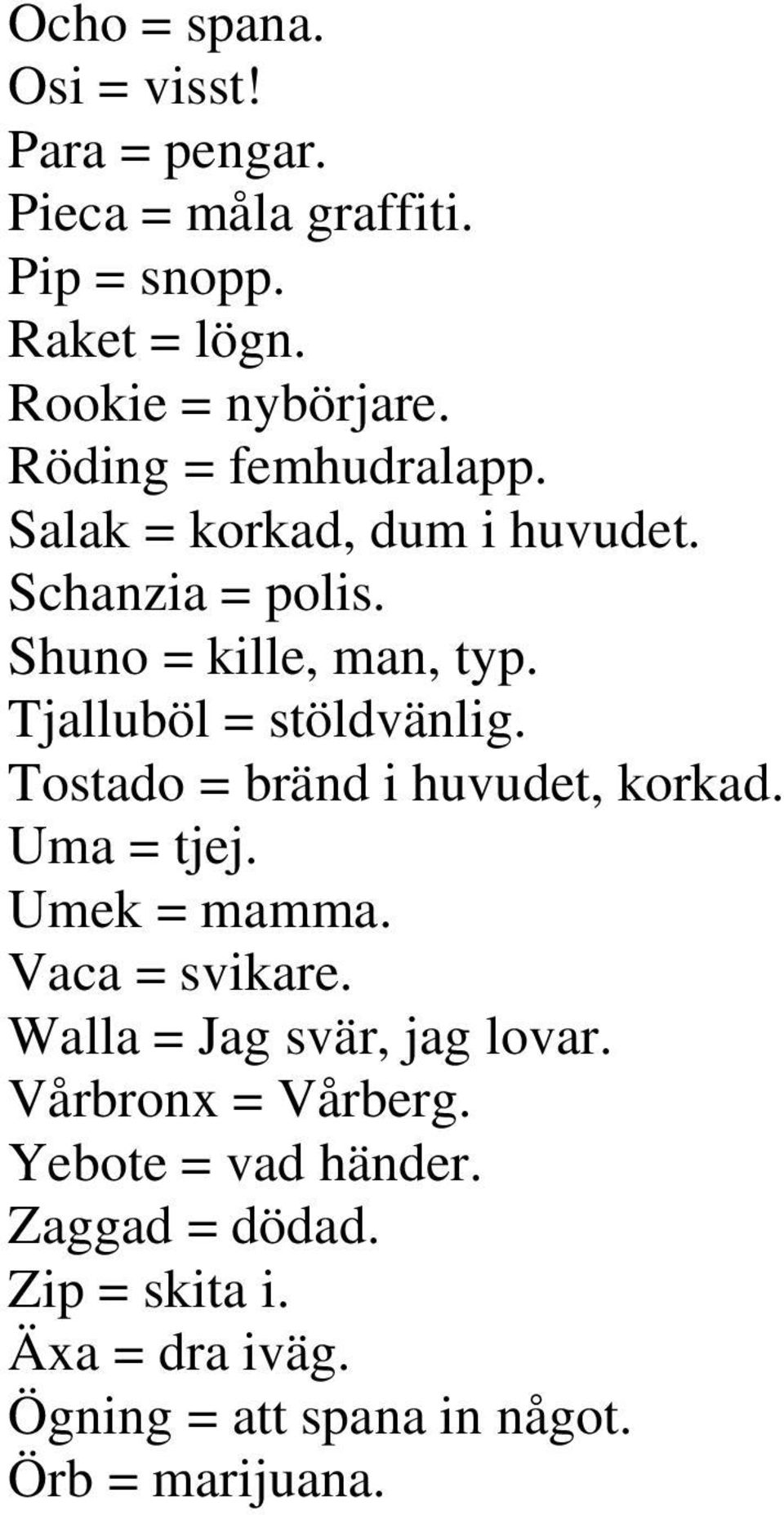 Ocho = spana.
Osi = visst!
Para = pengar.
Pieca = måla graffiti.
Pip = snopp.
Raket = lögn.
Rookie = nybörjare.
Röding = femhudralapp.
Salak = korkad, dum i huvudet.
Schanzia = polis.
Shuno = kille, man, typ.
Tjalluböl = stöldvänlig.
Tostado = bränd i huvudet, korkad.
Uma = tjej.
Umek = mamma.
Vaca = svikare.
Walla = Jag svär, jag lovar.
Vårbronx = Vårberg.
Yebote = vad händer.
Zaggad = dödad.
Zip = skita i.
Äxa = dra iväg.
Ögning = att spana in något.
Örb = marijuana.